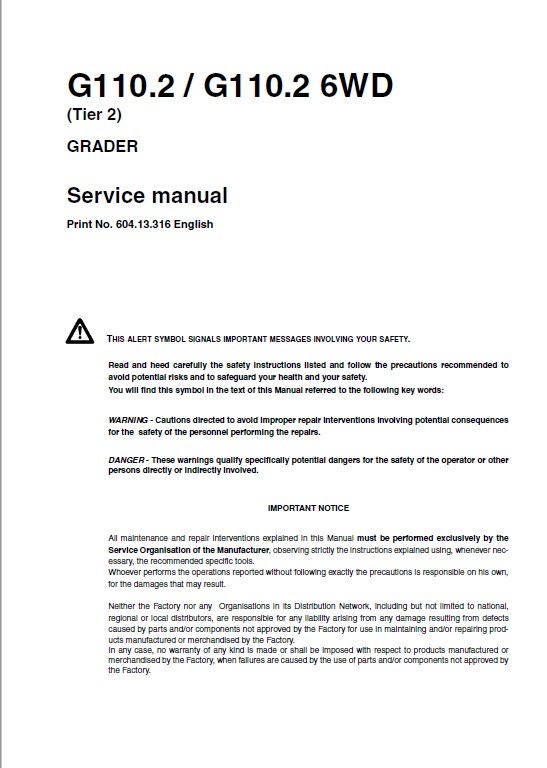 G110.2 / G110.2 6WD
(Tier 2)

GRADER

Service manual

Print No. 604.13.316 English

THIS ALERT SYMBOL SIGNALS IMPORTANT MESSAGES INVOLVING YOUR SAFETY.

Read and heed carefully the safety instructions listed and follow the precautions recommended to avoid potential risks and to safeguard your health and your safety.
You will find this symbol in the text of this Manual referred to the following key words:

WARNING - Cautions directed to avoid improper repair interventions involving potential consequences for the safety of the personnel performing the repairs.

DANGER - These warnings qualify specifically potential dangers for the safety of the operator or other persons directly or indirectly involved.

IMPORTANT NOTICE

All maintenance and repair interventions explained in this Manual must be performed exclusively by the Service Organisation of the Manufacturer, observing strictly the instructions explained using, whenever necessary, the recommended specific tools.
Whoever performs the operations reported without following exactly the precautions is responsible on his own, for the damages that may result.

Neither the Factory nor any Organisations in its Distribution Network, including but not limited to national, regional or local distributors, are responsible for any liability arising from any damage resulting from defects caused by parts and/or components not approved by the Factory for use in maintaining and/or repairing products manufactured or merchandised by the Factory.
In any case, no warranty of any kind is made or shall be imposed with respect to products manufactured or merchandised by the Factory, when failures are caused by the use of parts and/or components not approved by the Factory.